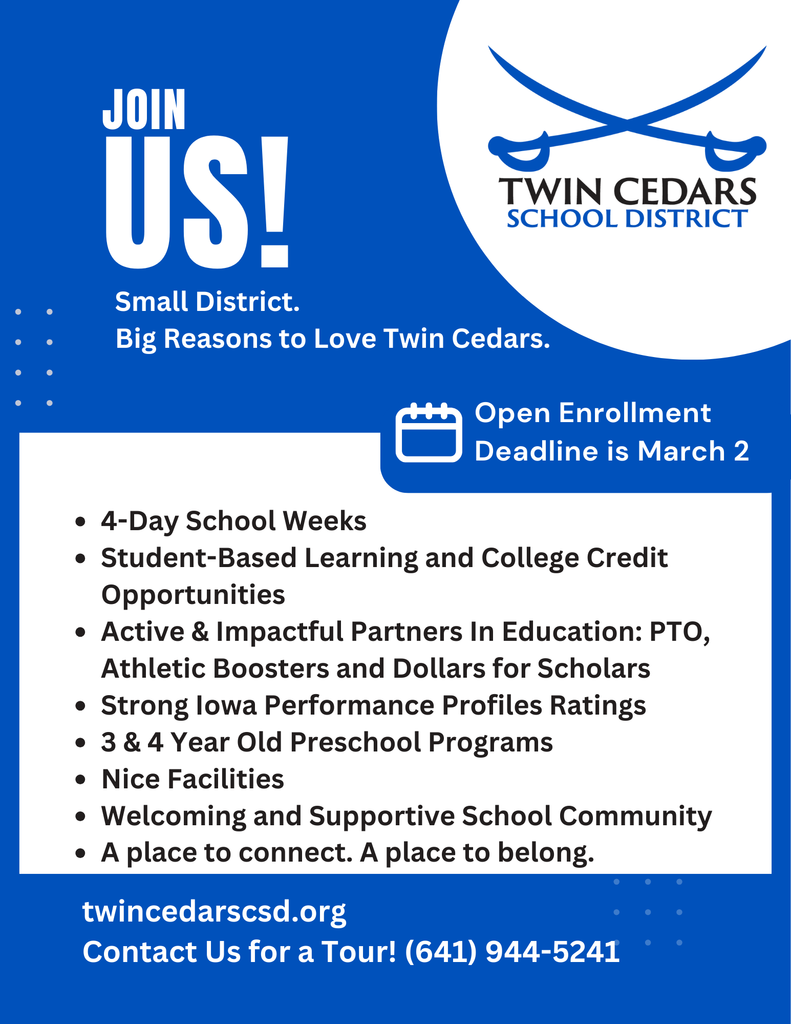 JOIN
US!

TWIN CEDARS
SCHOOL DISTRICT

Small District.
Big Reasons to Love Twin Cedars.

Open Enrollment
Deadline is March 2

- 4-Day School Weeks
- Student-Based Learning and College Credit Opportunities
- Active & Impactful Partners In Education: PTO, Athletic Boosters and Dollars for Scholars
- Strong Iowa Performance Profiles Ratings
- 3 & 4 Year Old Preschool Programs
- Nice Facilities
- Welcoming and Supportive School Community
- A place to connect. A place to belong.

twincedarscsd.org
Contact Us for a Tour! (641) 944-5241